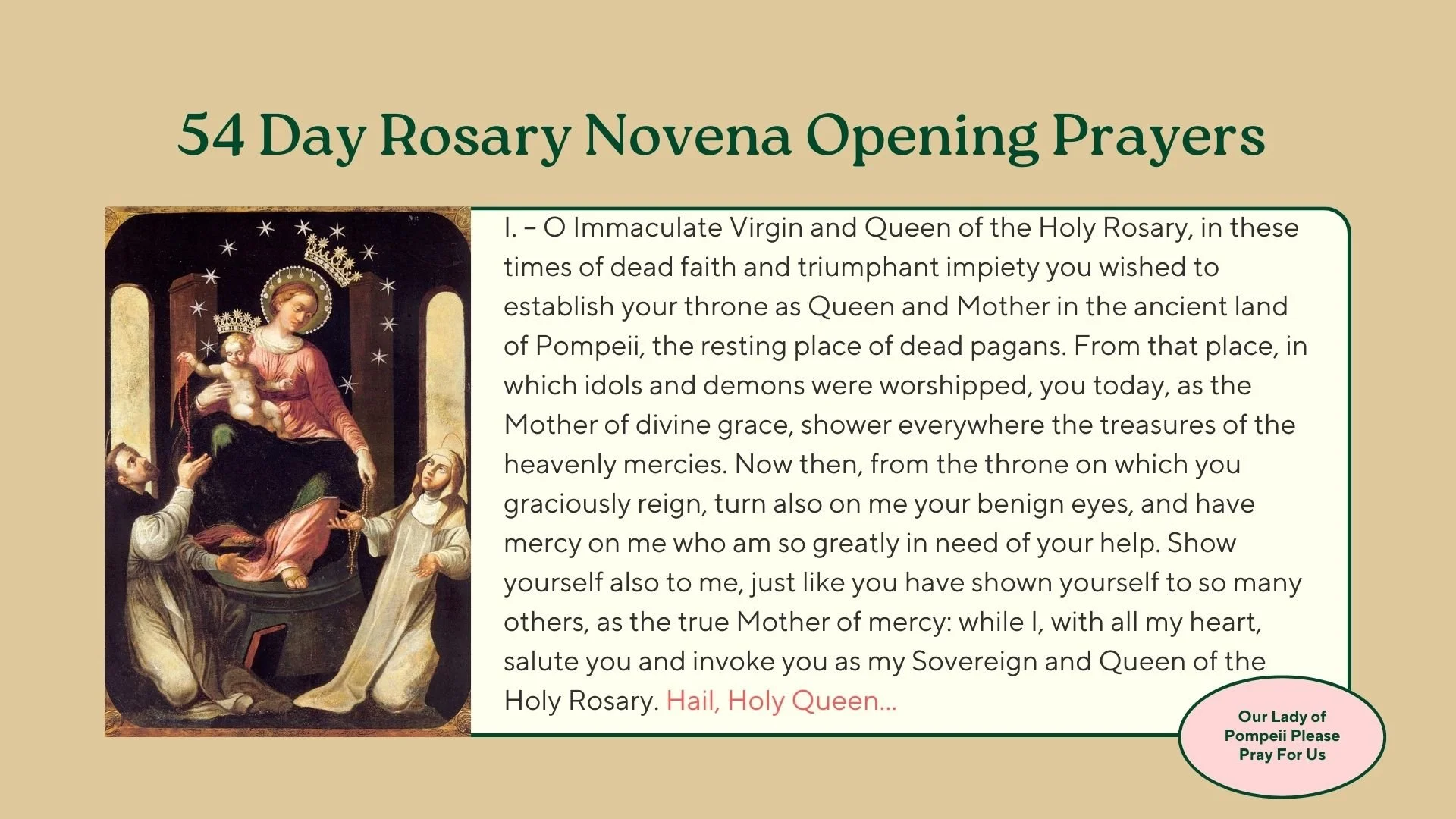 54 Day Rosary Novena Opening Prayers

I. – O Immaculate Virgin and Queen of the Holy Rosary, in these times of dead faith and triumphant impiety you wished to establish your throne as Queen and Mother in the ancient land of Pompeii, the resting place of dead pagans. From that place, in which idols and demons were worshipped, you today, as the Mother of divine grace, shower everywhere the treasures of the heavenly mercies. Now then, from the throne on which you graciously reign, turn also on me your benign eyes, and have mercy on me who am so greatly in need of your help. Show yourself also to me, just like you have shown yourself to so many others, as the true Mother of mercy: while I, with all my heart, salute you and invoke you as my Sovereign and Queen of the Holy Rosary. Hail, Holy Queen...

Our Lady of Pompeii Please Pray For Us